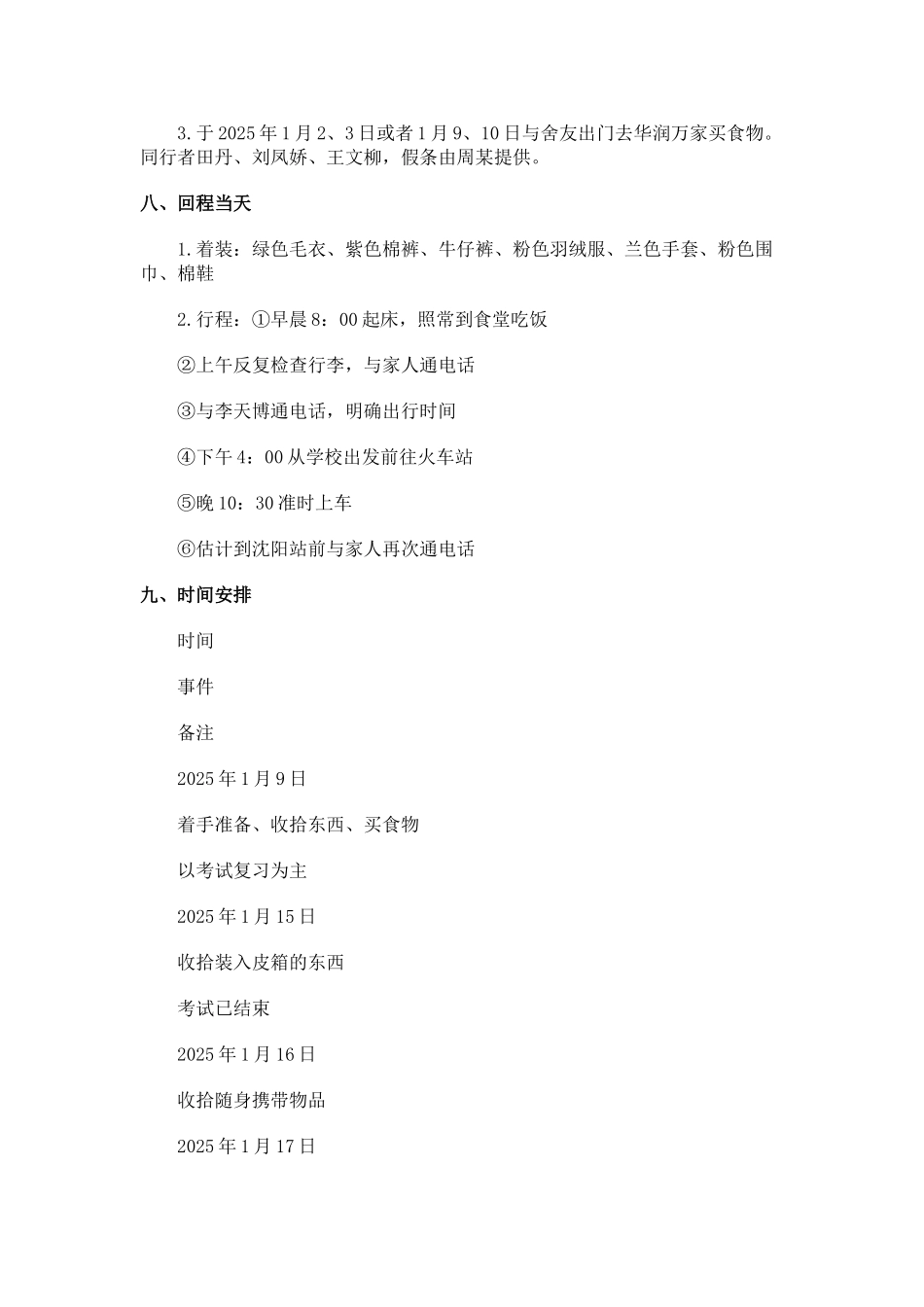 3.于2025年1月2、3日或者1月9、10日与舍友出门去华润万家买食物。同行者田丹、刘凤娇、王文柳，假条由周某提供。

八、回程当天

1.着装：绿色毛衣、紫色棉裤、牛仔裤、粉色羽绒服、兰色手套、粉色围巾、棉鞋

2.行程：①早晨8：00起床，照常到食堂吃饭

②上午反复检查行李，与家人通电话

③与李天博通电话，明确出行时间

④下午4：00从学校出发前往火车站

⑤晚10：30准时上车

⑥估计到沈阳站前与家人再次通电话

九、时间安排

时间

事件

备注

2025年1月9日

着手准备、收拾东西、买食物

以考试复习为主

2025年1月15日

收拾装入皮箱的东西

考试已结束

2025年1月16日

收拾随身携带物品

2025年1月17日